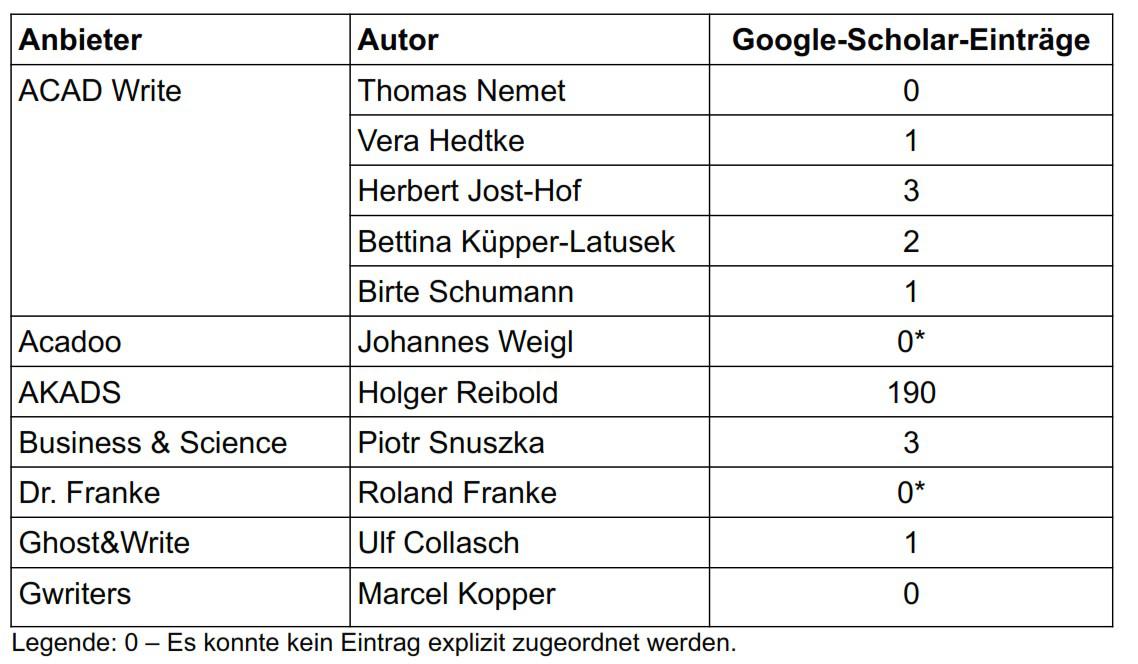 | Anbieter | Autor | Google-Scholar-Einträge |
|---|---|---|
| ACAD Write | Thomas Nemet | 0 |
| | Vera Hedtke | 1 |
| | Herbert Jost-Hof | 3 |
| | Bettina Küpper-Latusek | 2 |
| | Birte Schumann | 1 |
| Acadoo | Johannes Weigl | 0* |
| AKADS | Holger Reibold | 190 |
| Business & Science | Piotr Snuszka | 3 |
| Dr. Franke | Roland Franke | 0* |
| Ghost&Write | Ulf Collasch | 1 |
| Gwriters | Marcel Kopper | 0 |

Legende: 0 – Es konnte kein Eintrag explizit zugeordnet werden.